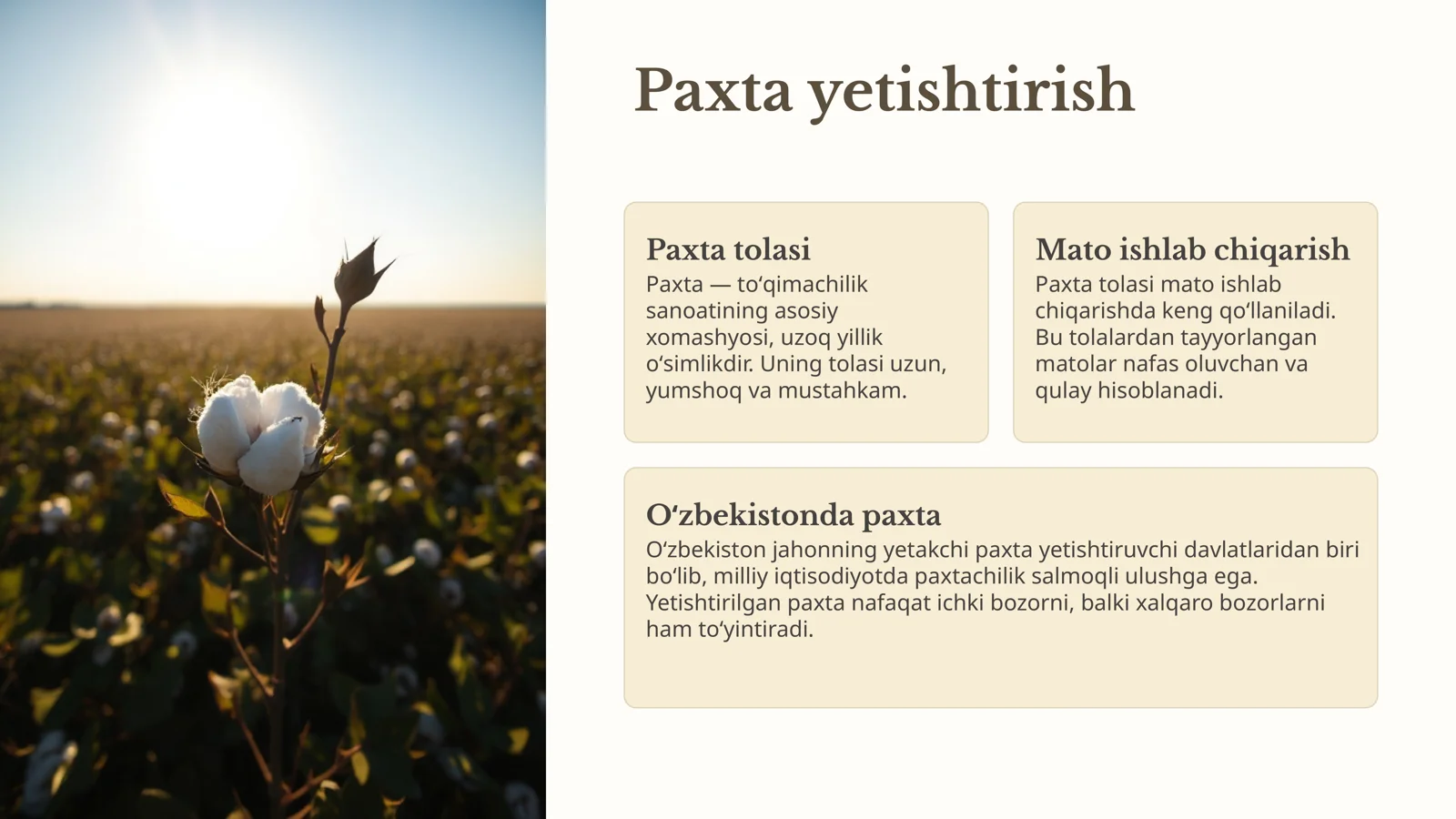 Paxta yetishtirish

Paxta tolasi

Paxta — toʻqimachilik sanoatining asosiy xomashyosi, uzoq yillik oʻsimlikdir. Uning tolasi uzun, yumshoq va mustahkam.

Mato ishlab chiqarish

Paxta tolasi mato ishlab chiqarishda keng qoʻllaniladi. Bu tolalardan tayyorlangan matolar nafas oluvchan va qulay hisoblanadi.

Oʻzbekistonda paxta

Oʻzbekiston jahonning yetakchi paxta yetishtiruvchi davlatlaridan biri boʻlib, milliy iqtisodiyotda paxtachilik salmoqli ulushga ega. Yetishtirilgan paxta nafaqat ichki bozorni, balki xalqaro bozorlarni ham toʻyintiradi.